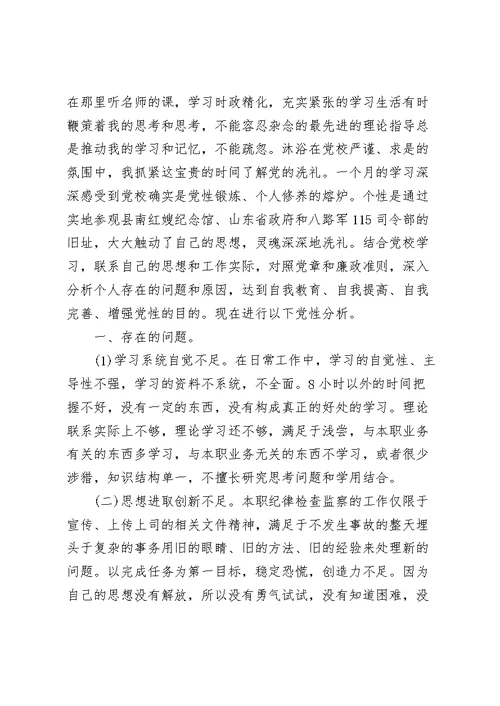 在那里听名师的课，学习时政精化，充实紧张的学习生活有时鞭策着我的思考和思考，不能容忍杂念的最先进的理论指导总是推动我的学习和记忆，不能疏忽。沐浴在党校严谨、求是的氛围中，我抓紧这宝贵的时间了解党的洗礼。一个月的学习深深感受到党校确实是党性锻炼、个人修养的熔炉。个性是通过实地参观县南红嫂纪念馆、山东省政府和八路军115司令部的旧址，大大触动了自己的思想，灵魂深深地洗礼。结合党校学习，联系自己的思想和工作实际，对照党章和廉政准则，深入分析个人存在的问题和原因，达到自我教育、自我提高、自我完善、增强党性的目的。现在进行以下党性分析。

一、存在的问题。

(1)学习系统自觉不足。在日常工作中，学习的自觉性、主导性不强，学习的资料不系统，不全面。8小时以外的时间把握不好，没有一定的东西，没有构成真正的好处的学习。理论联系实际上不够，理论学习还不够，满足于浅尝，与本职业务有关的东西多学习，与本职业务无关的东西不学习，或者很少涉猎，知识结构单一，不擅长研究思考问题和学用结合。

(二)思想进取创新不足。本职纪律检查监察的工作仅限于宣传、上传上司的相关文件精神，满足于不发生事故的整天埋头于复杂的事务用旧的眼睛、旧的方法、旧的经验来处理新的问题。以完成任务为第一目标，稳定恐慌，创造力不足。因为自己的思想没有解放，所以没有勇气试试，没有知道困难，没